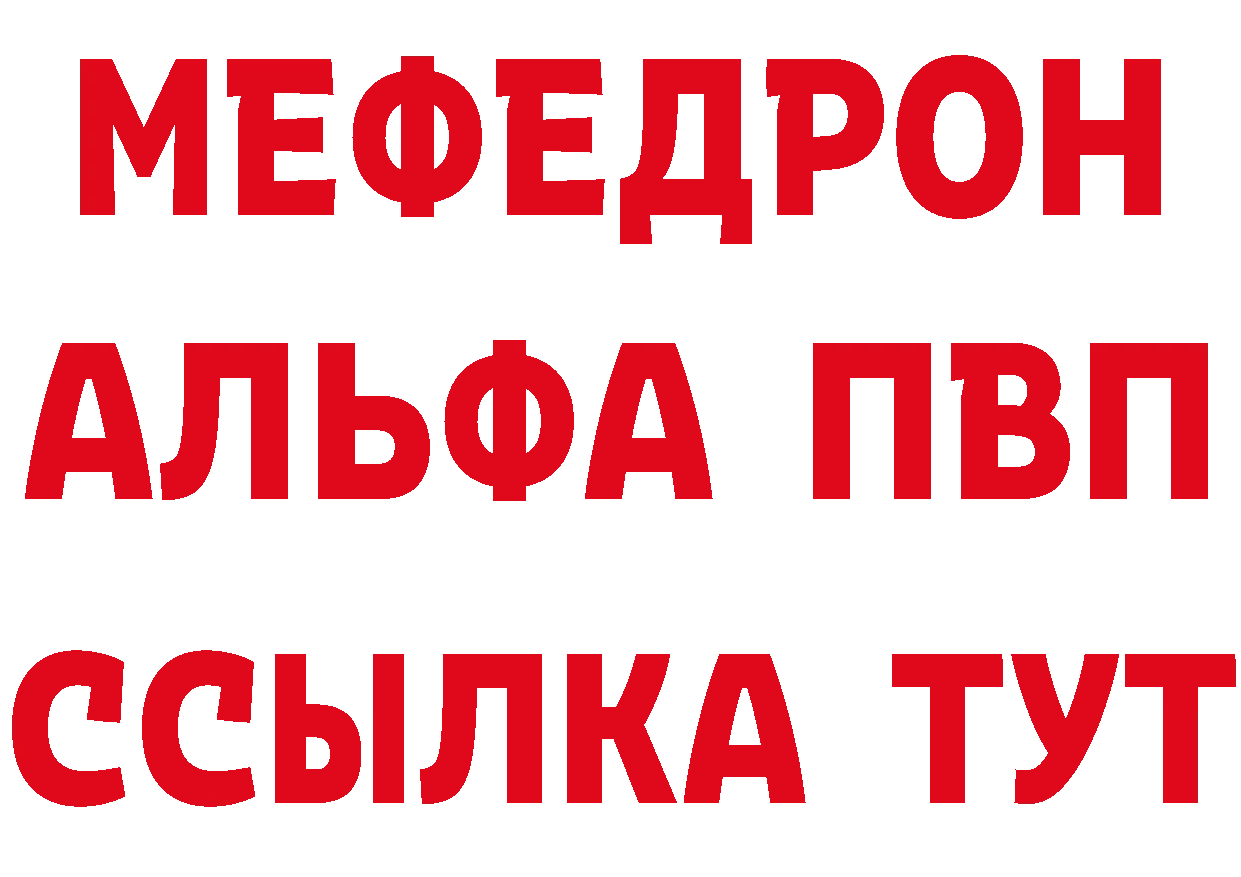 МЕФЕДРОН
АЛЬФА ПВП
ССЫЛКА ТУТ